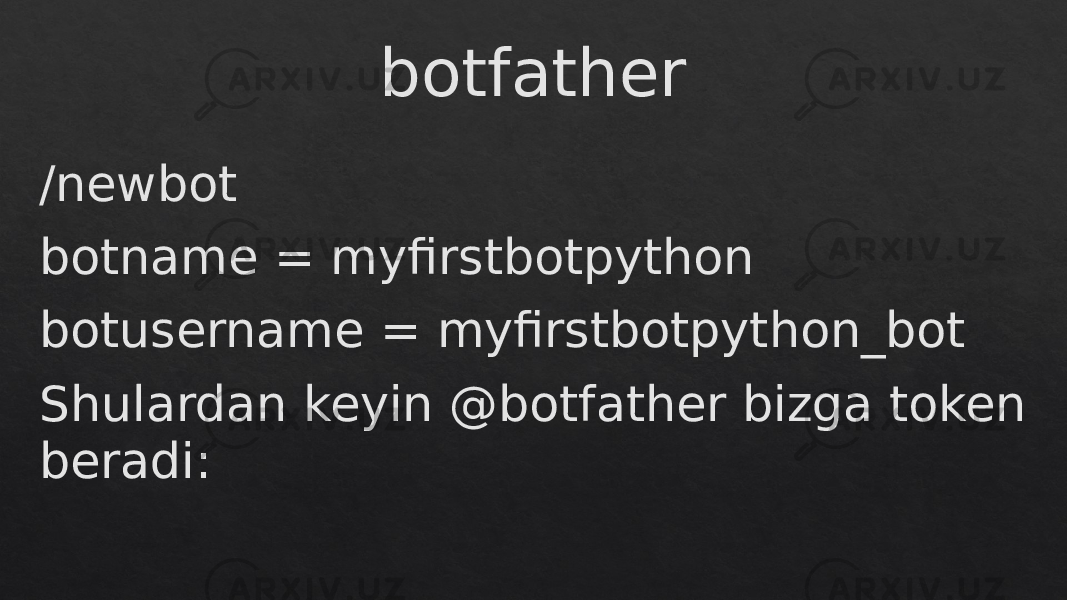 botfather

/newbot

botname = myfirstbotpython

botusername = myfirstbotpython_bot

Shulardan keyin @botfather bizga token beradi:

ARXIV.UZ